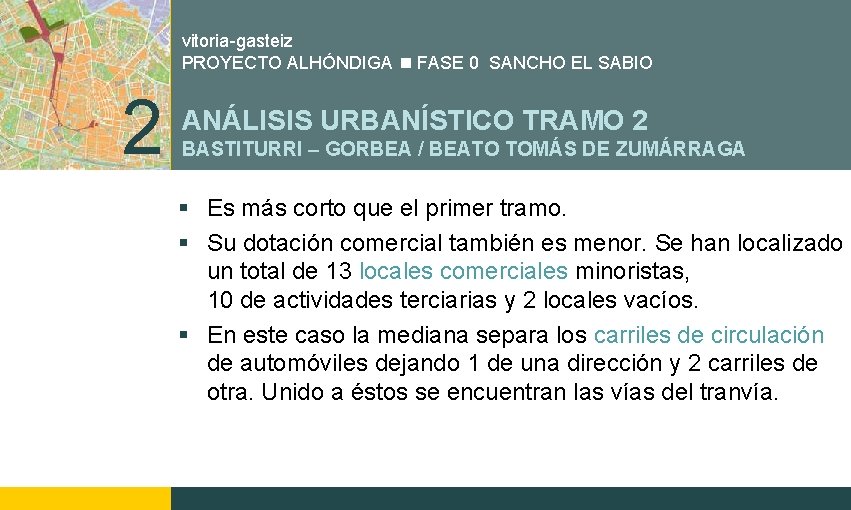 vitoria-gasteiz
PROYECTO ALHÓNDIGA ■ FASE 0 SANCHO EL SABIO

2

ANÁLISIS URBANÍSTICO TRAMO 2
BASTITURRI – GORBEA / BEATO TOMÁS DE ZUMÁRRAGA

▪ Es más corto que el primer tramo.
▪ Su dotación comercial también es menor. Se han localizado un total de 13 locales comerciales minoristas, 10 de actividades terciarias y 2 locales vacíos.
▪ En este caso la mediana separa los carriles de circulación de automóviles dejando 1 de una dirección y 2 carriles de otra. Unido a éstos se encuentran las vías del tranvía.